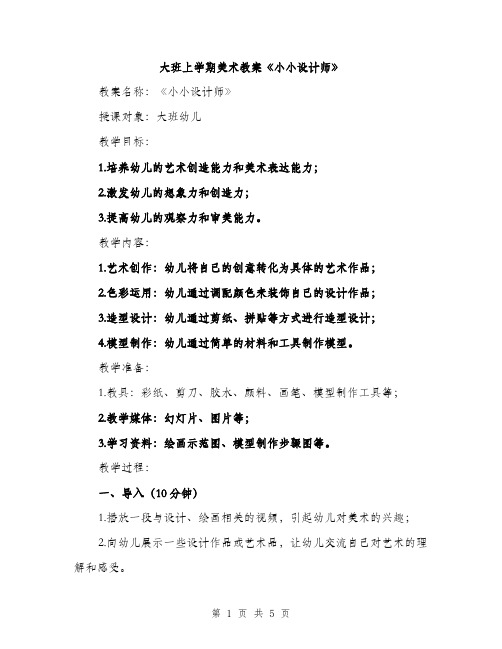 大班上学期美术教案《小小设计师》

教案名称：《小小设计师》

授课对象：大班幼儿

教学目标：

1.培养幼儿的艺术创造能力和美术表达能力；

2.激发幼儿的想象力和创造力；

3.提高幼儿的观察力和审美能力。

教学内容：

1.艺术创作：幼儿将自己的创意转化为具体的艺术作品；

2.色彩运用：幼儿通过调配颜色来装饰自己的设计作品；

3.造型设计：幼儿通过剪纸、拼贴等方式进行造型设计；

4.模型制作：幼儿通过简单的材料和工具制作模型。

教学准备：

1.教具：彩纸、剪刀、胶水、颜料、画笔、模型制作工具等；

2.教学媒体：幻灯片、图片等；

3.学习资料：绘画示范图、模型制作步骤图等。

教学过程：

一、导入（10分钟）

1.播放一段与设计、绘画相关的视频，引起幼儿对美术的兴趣；

2.向幼儿展示一些设计作品或艺术品，让幼儿交流自己对艺术的理解和感受。

第 1 页 共 5 页